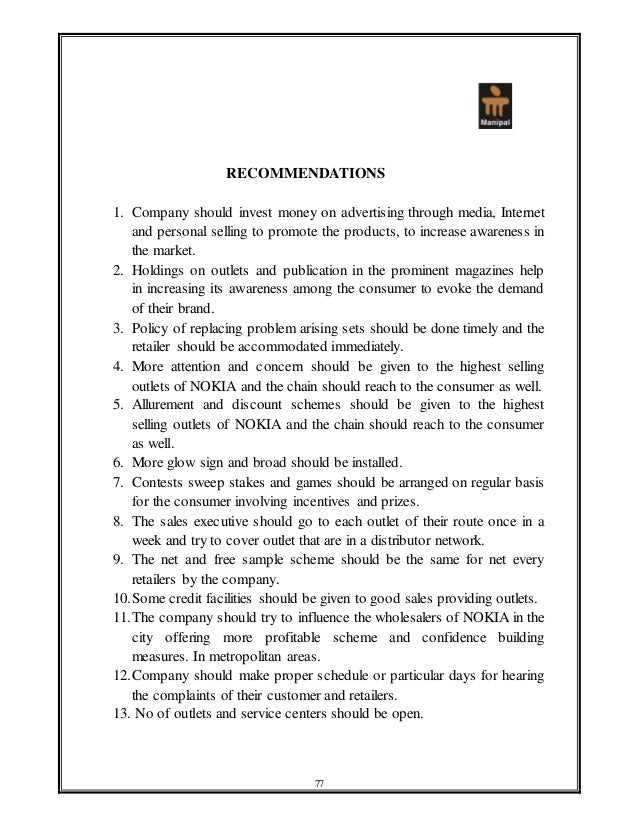 Manipal

RECOMMENDATIONS

1. Company should invest money on advertising through media, Internet and personal selling to promote the products, to increase awareness in the market.
2. Holdings on outlets and publication in the prominent magazines help in increasing its awareness among the consumer to evoke the demand of their brand.
3. Policy of replacing problem arising sets should be done timely and the retailer should be accommodated immediately.
4. More attention and concern should be given to the highest selling outlets of NOKIA and the chain should reach to the consumer as well.
5. Allurement and discount schemes should be given to the highest selling outlets of NOKIA and the chain should reach to the consumer as well.
6. More glow sign and broad should be installed.
7. Contests sweep stakes and games should be arranged on regular basis for the consumer involving incentives and prizes.
8. The sales executive should go to each outlet of their route once in a week and try to cover outlet that are in a distributor network.
9. The net and free sample scheme should be the same for net every retailers by the company.
10. Some credit facilities should be given to good sales providing outlets.
11. The company should try to influence the wholesalers of NOKIA in the city offering more profitable scheme and confidence building measures. In metropolitan areas.
12. Company should make proper schedule or particular days for hearing the complaints of their customer and retailers.
13. No of outlets and service centers should be open.

77